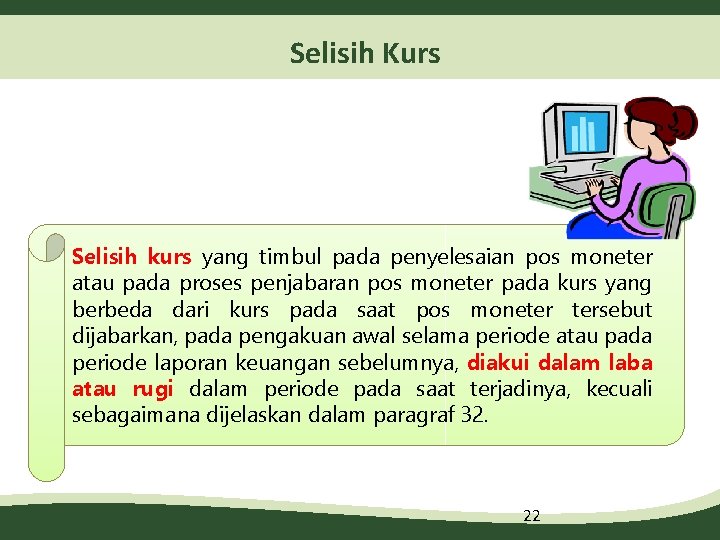 Selisih Kurs

Selisih kurs yang timbul pada penyelesaian pos moneter atau pada proses penjabaran pos moneter pada kurs yang berbeda dari kurs pada saat pos moneter tersebut dijabarkan, pada pengakuan awal selama periode atau pada periode laporan keuangan sebelumnya, diakui dalam laba atau rugi dalam periode pada saat terjadinya, kecuali sebagaimana dijelaskan dalam paragraf 32.

22